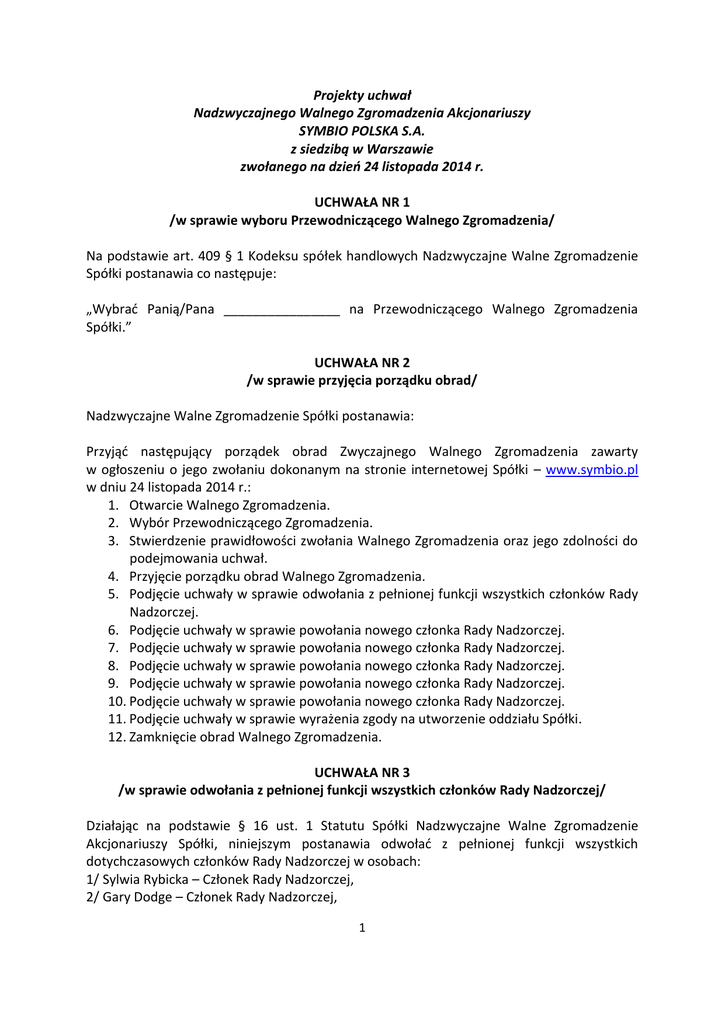 Projekty uchwał
Nadzwyczajnego Walnego Zgromadzenia Akcjonariuszy
SYMBIO POLSKA S.A.
z siedzibą w Warszawie
zwołanego na dzień 24 listopada 2014 r.

UCHWAŁA NR 1
/w sprawie wyboru Przewodniczącego Walnego Zgromadzenia/

Na podstawie art. 409 § 1 Kodeksu spółek handlowych Nadzwyczajne Walne Zgromadzenie Spółki postanawia co następuje:

„Wybrać Panią/Pana ________________ na Przewodniczącego Walnego Zgromadzenia Spółki."

UCHWAŁA NR 2
/w sprawie przyjęcia porządku obrad/

Nadzwyczajne Walne Zgromadzenie Spółki postanawia:

Przyjąć następujący porządek obrad Zwyczajnego Walnego Zgromadzenia zawarty w ogłoszeniu o jego zwołaniu dokonanym na stronie internetowej Spółki – www.symbio.pl w dniu 24 listopada 2014 r.:
1. Otwarcie Walnego Zgromadzenia.
2. Wybór Przewodniczącego Zgromadzenia.
3. Stwierdzenie prawidłowości zwołania Walnego Zgromadzenia oraz jego zdolności do podejmowania uchwał.
4. Przyjęcie porządku obrad Walnego Zgromadzenia.
5. Podjęcie uchwały w sprawie odwołania z pełnionej funkcji wszystkich członków Rady Nadzorczej.
6. Podjęcie uchwały w sprawie powołania nowego członka Rady Nadzorczej.
7. Podjęcie uchwały w sprawie powołania nowego członka Rady Nadzorczej.
8. Podjęcie uchwały w sprawie powołania nowego członka Rady Nadzorczej.
9. Podjęcie uchwały w sprawie powołania nowego członka Rady Nadzorczej.
10. Podjęcie uchwały w sprawie powołania nowego członka Rady Nadzorczej.
11. Podjęcie uchwały w sprawie wyrażenia zgody na utworzenie oddziału Spółki.
12. Zamknięcie obrad Walnego Zgromadzenia.

UCHWAŁA NR 3
/w sprawie odwołania z pełnionej funkcji wszystkich członków Rady Nadzorczej/

Działając na podstawie § 16 ust. 1 Statutu Spółki Nadzwyczajne Walne Zgromadzenie Akcjonariuszy Spółki, niniejszym postanawia odwołać z pełnionej funkcji wszystkich dotychczasowych członków Rady Nadzorczej w osobach:
1/ Sylwia Rybicka – Członek Rady Nadzorczej,
2/ Gary Dodge – Członek Rady Nadzorczej,

1